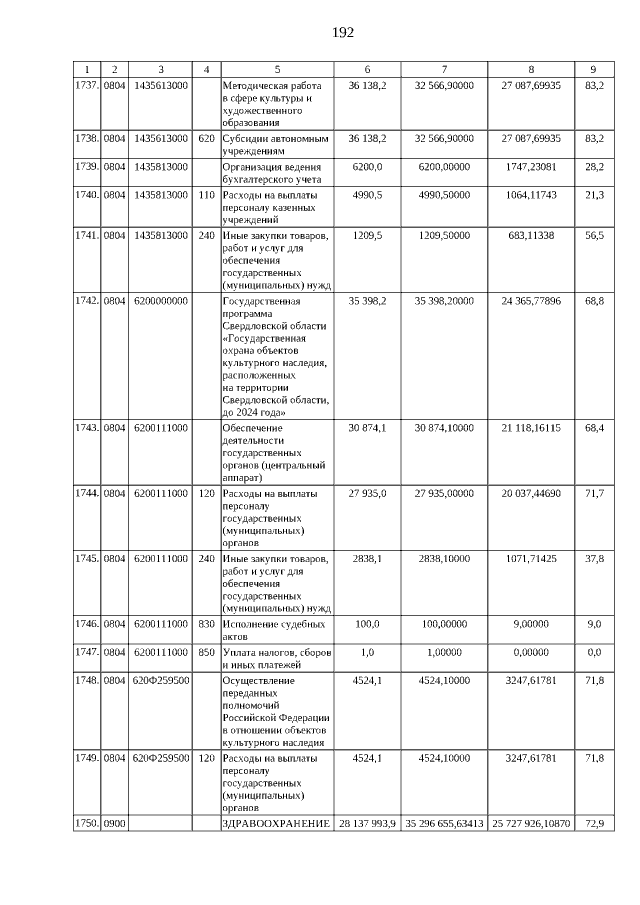 192

| 1 | 2 | 3 | 4 | 5 | 6 | 7 | 8 | 9 |
|---|---|---|---|---|---|---|---|---|
| 1737. | 0804 | 1435613000 | | Методическая работа в сфере культуры и художественного образования | 36 138,2 | 32 566,90000 | 27 087,69935 | 83,2 |
| 1738. | 0804 | 1435613000 | 620 | Субсидии автономным учреждениям | 36 138,2 | 32 566,90000 | 27 087,69935 | 83,2 |
| 1739. | 0804 | 1435813000 | | Организация ведения бухгалтерского учета | 6200,0 | 6200,00000 | 1747,23081 | 28,2 |
| 1740. | 0804 | 1435813000 | 110 | Расходы на выплаты персоналу казенных учреждений | 4990,5 | 4990,50000 | 1064,11743 | 21,3 |
| 1741. | 0804 | 1435813000 | 240 | Иные закупки товаров, работ и услуг для обеспечения государственных (муниципальных) нужд | 1209,5 | 1209,50000 | 683,11338 | 56,5 |
| 1742. | 0804 | 6200000000 | | Государственная программа Свердловской области «Государственная охрана объектов культурного наследия, расположенных на территории Свердловской области, до 2024 года» | 35 398,2 | 35 398,20000 | 24 365,77896 | 68,8 |
| 1743. | 0804 | 6200111000 | | Обеспечение деятельности государственных органов (центральный аппарат) | 30 874,1 | 30 874,10000 | 21 118,16115 | 68,4 |
| 1744. | 0804 | 6200111000 | 120 | Расходы на выплаты персоналу государственных (муниципальных) органов | 27 935,0 | 27 935,00000 | 20 037,44690 | 71,7 |
| 1745. | 0804 | 6200111000 | 240 | Иные закупки товаров, работ и услуг для обеспечения государственных (муниципальных) нужд | 2838,1 | 2838,10000 | 1071,71425 | 37,8 |
| 1746. | 0804 | 6200111000 | 830 | Исполнение судебных актов | 100,0 | 100,00000 | 9,00000 | 9,0 |
| 1747. | 0804 | 6200111000 | 850 | Уплата налогов, сборов и иных платежей | 1,0 | 1,00000 | 0,00000 | 0,0 |
| 1748. | 0804 | 620Ф259500 | | Осуществление переданных полномочий Российской Федерации в отношении объектов культурного наследия | 4524,1 | 4524,10000 | 3247,61781 | 71,8 |
| 1749. | 0804 | 620Ф259500 | 120 | Расходы на выплаты персоналу государственных (муниципальных) органов | 4524,1 | 4524,10000 | 3247,61781 | 71,8 |
| 1750. | 0900 | | | ЗДРАВООХРАНЕНИЕ | 28 137 993,9 | 35 296 655,63413 | 25 727 926,10870 | 72,9 |